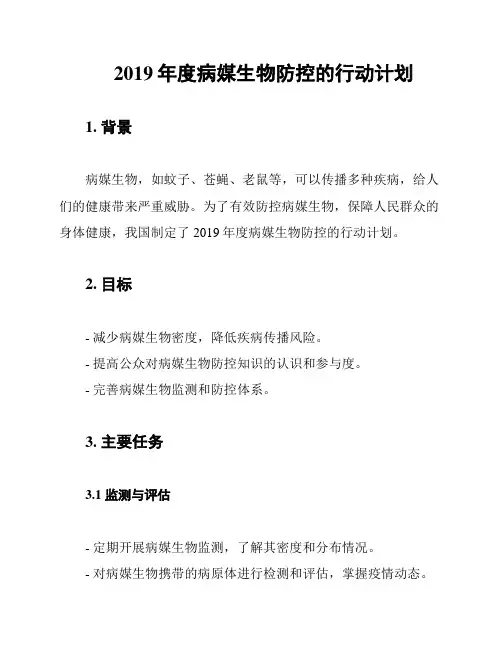 2019 年度病媒生物防控的行动计划

1. 背景

病媒生物，如蚊子、苍蝇、老鼠等，可以传播多种疾病，给人们的健康带来严重威胁。为了有效防控病媒生物，保障人民群众的身体健康，我国制定了 2019 年度病媒生物防控的行动计划。

2. 目标

- 减少病媒生物密度，降低疾病传播风险。
- 提高公众对病媒生物防控知识的认识和参与度。
- 完善病媒生物监测和防控体系。

3. 主要任务

3.1 监测与评估

- 定期开展病媒生物监测，了解其密度和分布情况。
- 对病媒生物携带的病原体进行检测和评估，掌握疫情动态。